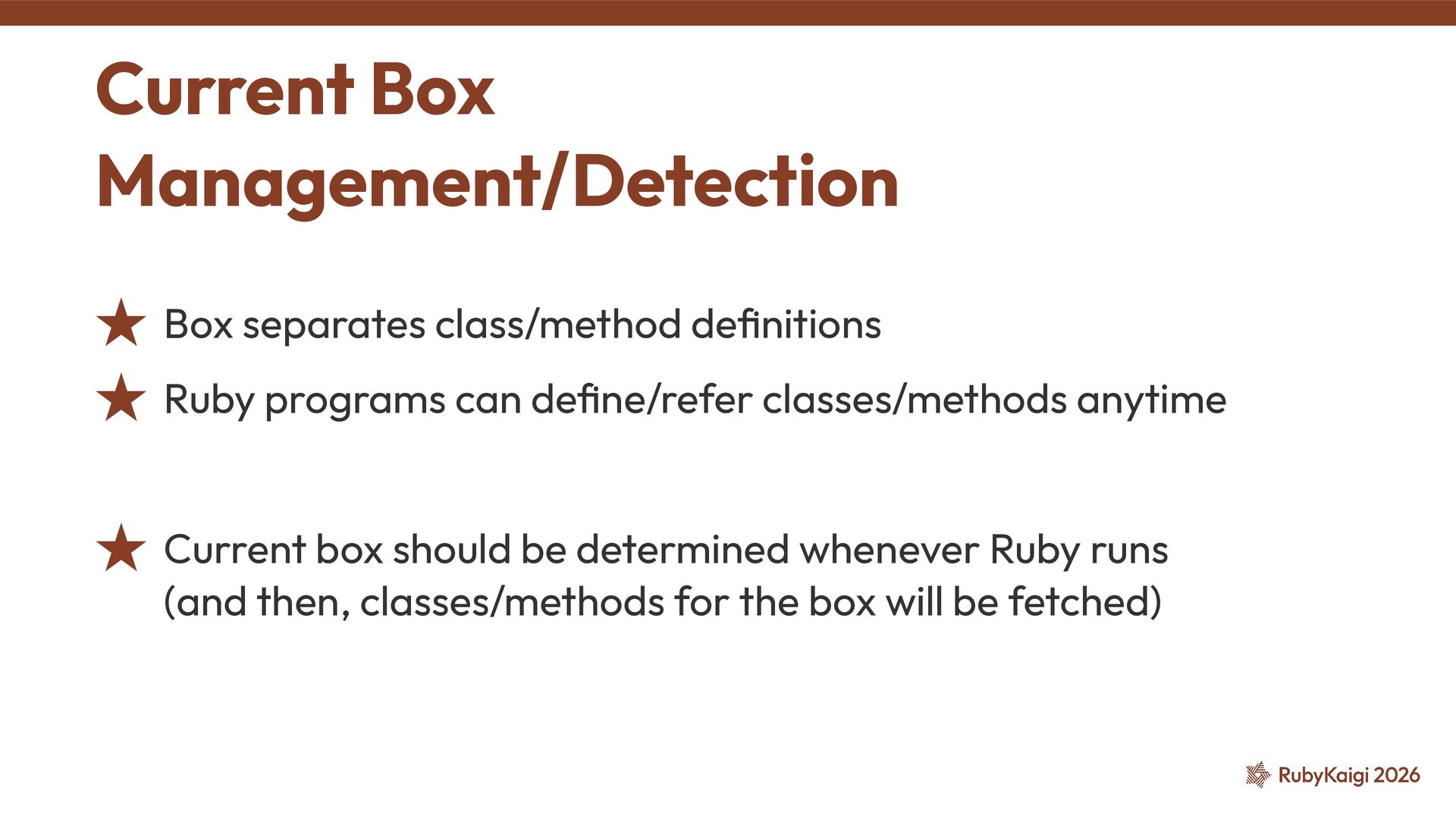 Current Box Management/Detection

★ Box separates class/method definitions

★ Ruby programs can define/refer classes/methods anytime

★ Current box should be determined whenever Ruby runs (and then, classes/methods for the box will be fetched)

RubyKaigi 2026